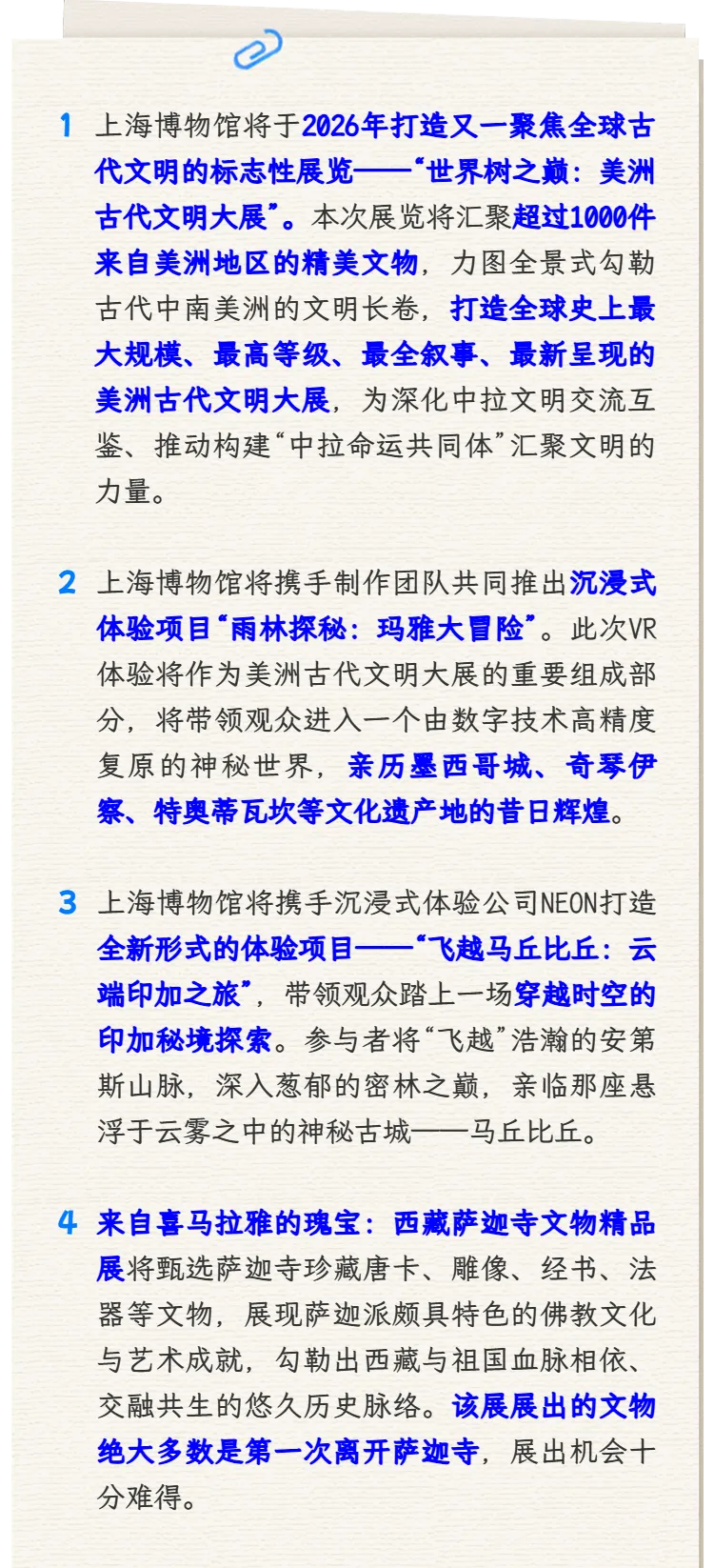 1 上海博物馆将于2026年打造又一聚焦全球古代文明的标志性展览——“世界树之巅：美洲古代文明大展”。本次展览将汇聚超过1000件来自美洲地区的精美文物，力图全景式勾勒古代中南美洲的文明长卷，打造全球史上最大规模、最高等级、最全叙事、最新呈现的美洲古代文明大展，为深化中拉文明交流互鉴、推动构建“中拉命运共同体”汇聚文明的力量。

2 上海博物馆将携手制作团队共同推出沉浸式体验项目“雨林探秘：玛雅大冒险”。此次VR体验将作为美洲古代文明大展的重要组成部分，将带领观众进入一个由数字技术高精度复原的神秘世界，亲历墨西哥城、奇琴伊察、特奥蒂瓦坎等文化遗产地的昔日辉煌。

3 上海博物馆将携手沉浸式体验公司NEON打造全新形式的体验项目——“飞越马丘比丘：云端印加之旅”，带领观众踏上一场穿越时空的印加秘境探索。参与者将“飞越”浩瀚的安第斯山脉，深入葱郁的密林之巅，亲临那座悬浮于云雾之中的神秘古城——马丘比丘。

4 来自喜马拉雅的瑰宝：西藏萨迦寺文物精品展将甄选萨迦寺珍藏唐卡、雕像、经书、法器等文物，展现萨迦派颇具特色的佛教文化与艺术成就，勾勒出西藏与祖国血脉相依、交融共生的悠久历史脉络。该展展出的文物绝大多数是第一次离开萨迦寺，展出机会十分难得。